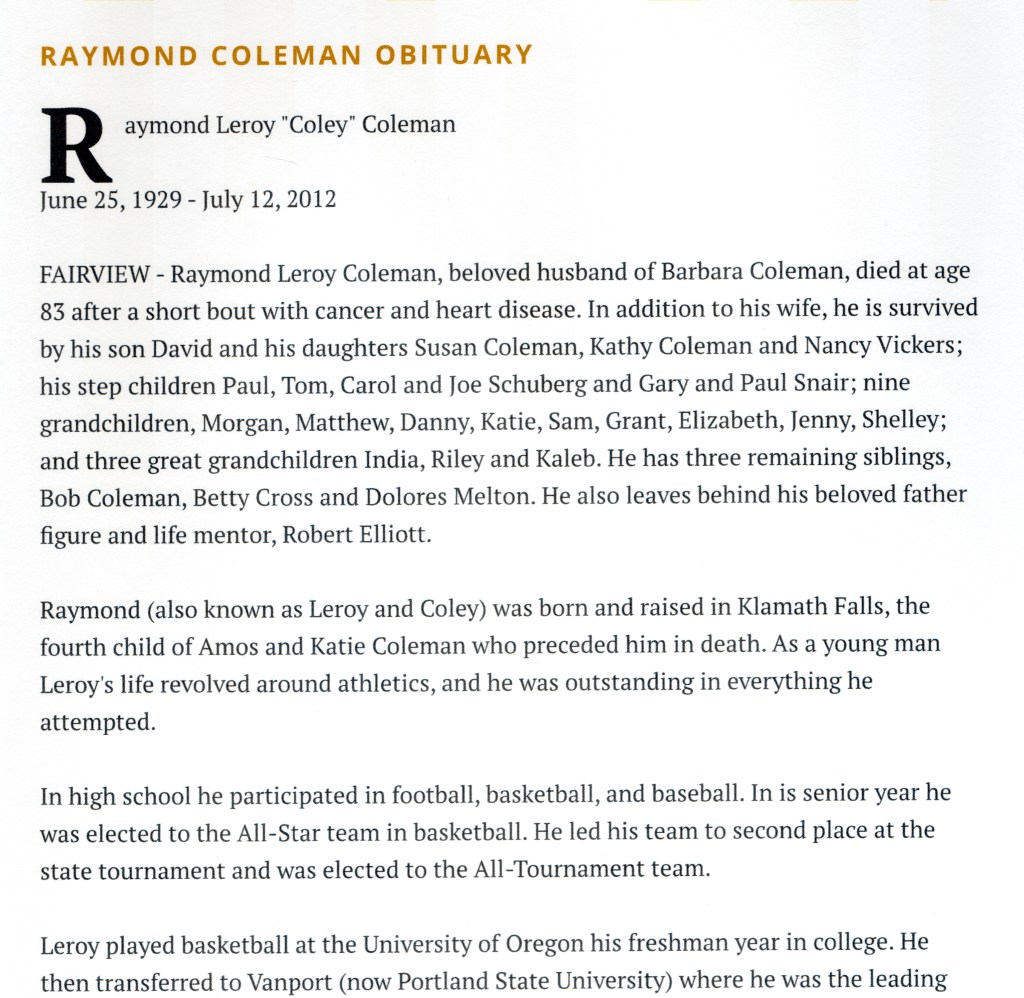 RAYMOND COLEMAN OBITUARY

Raymond Leroy "Coley" Coleman
June 25, 1929 - July 12, 2012

FAIRVIEW - Raymond Leroy Coleman, beloved husband of Barbara Coleman, died at age 83 after a short bout with cancer and heart disease. In addition to his wife, he is survived by his son David and his daughters Susan Coleman, Kathy Coleman and Nancy Vickers; his step children Paul, Tom, Carol and Joe Schuberg and Gary and Paul Snair; nine grandchildren, Morgan, Matthew, Danny, Katie, Sam, Grant, Elizabeth, Jenny, Shelley; and three great grandchildren India, Riley and Kaleb. He has three remaining siblings, Bob Coleman, Betty Cross and Dolores Melton. He also leaves behind his beloved father figure and life mentor, Robert Elliott.

Raymond (also known as Leroy and Coley) was born and raised in Klamath Falls, the fourth child of Amos and Katie Coleman who preceded him in death. As a young man Leroy's life revolved around athletics, and he was outstanding in everything he attempted.

In high school he participated in football, basketball, and baseball. In is senior year he was elected to the All-Star team in basketball. He led his team to second place at the state tournament and was elected to the All-Tournament team.

Leroy played basketball at the University of Oregon his freshman year in college. He then transferred to Vanport (now Portland State University) where he was the leading